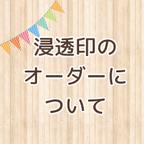 浸透印の
オーダーに
ついて